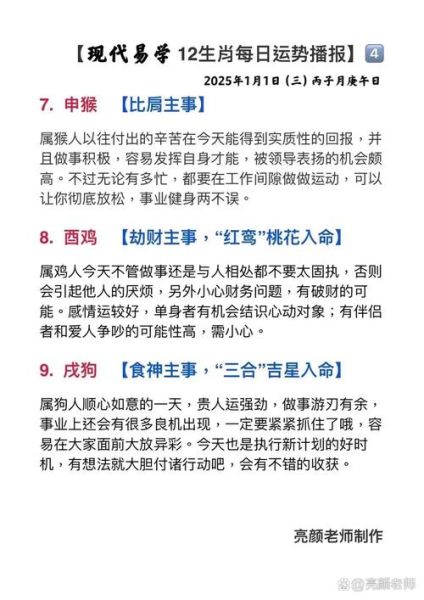 【现代易学 12生肖每日运势播报】4

2025年1月1日 (三) 丙子月庚午日

7. 申猴 【比肩主事】

属猴人以往付出的辛苦在今天能得到实质性的回报，并且做事积极，容易发挥自身才能，被领导表扬的机会颇高。不过无论有多忙，都要在工作间隙做做运动，可以让你彻底放松，事业健身两不误。

8. 酉鸡 【劫财主事，“红鸾”桃花入命】

属鸡人今天不管做事还是与人相处都不要太固执，否则会引起他人的厌烦，另外小心财务问题，有破财的可能。感情运较好，单身者有机会结识心动对象；有伴侣者和爱人争吵的可能性高，需小心。

9. 戌狗 【食神主事，“三合”吉星入命】

属狗人顺心如意的一天，贵人运强劲，做事游刃有余，事业上还会有很多良机出现，一定要紧紧抓住了哦，容易在大家面前大放异彩。今天也是执行新计划的好时机，有想法就大胆付诸行动吧，会有不错的收获。

亮颜老师制作

亮颜老师